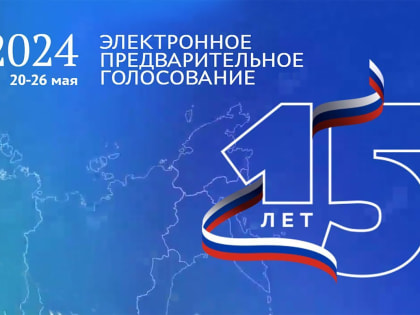 2024
20-26 мая

ЭЛЕКТРОННОЕ ПРЕДВАРИТЕЛЬНОЕ ГОЛОСОВАНИЕ

15
ЛЕТ